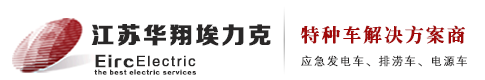 江苏华翔埃力克
EircElectric
the best electric services

特种车解决方案商
应急发电车、排涝车、电源车